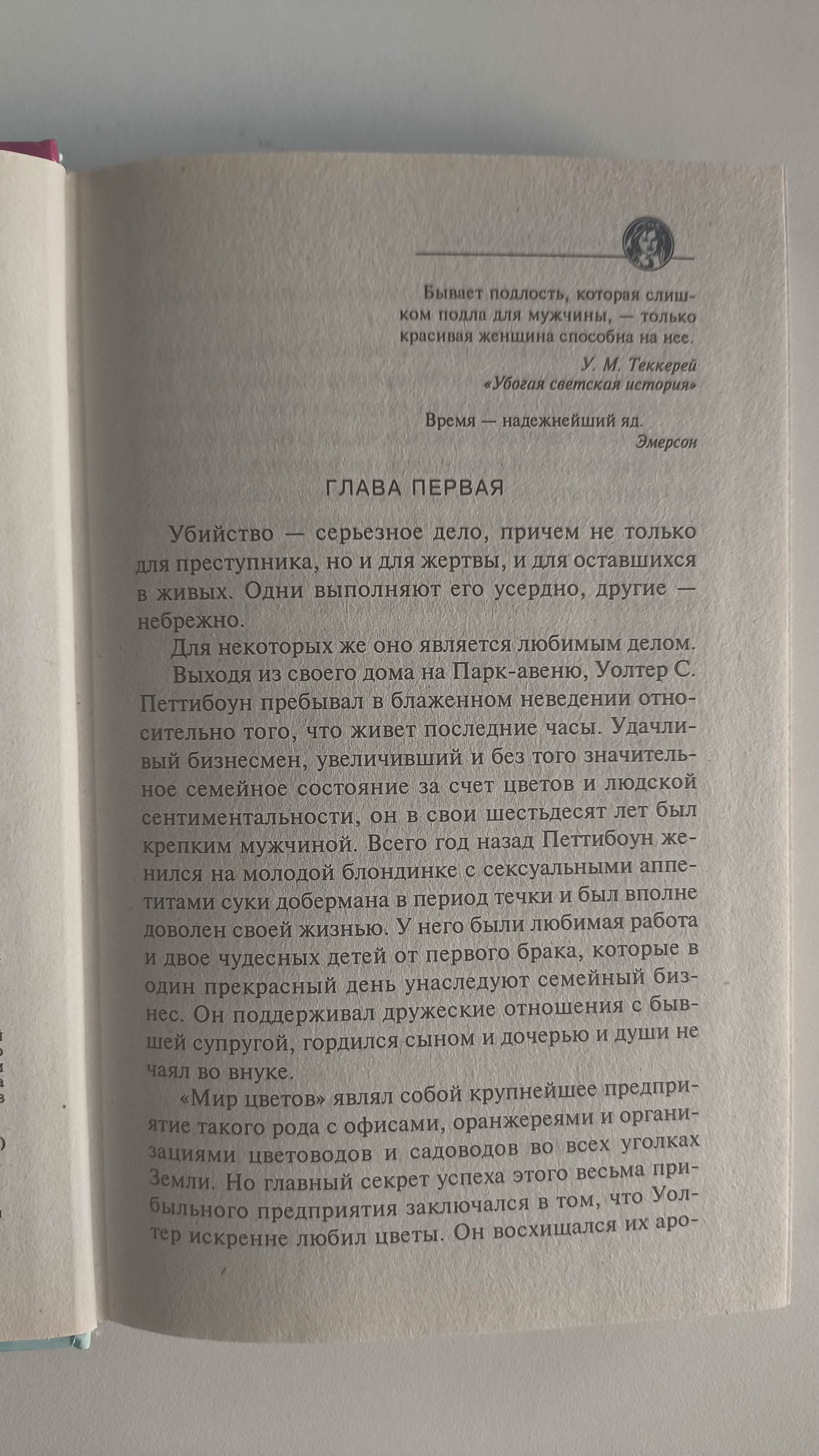 Бывает подлость, которая слишком подла для мужчины, — только красивая женщина способна на нее.

У. М. Теккерей
«Убогая светская история»

Время — надежнейший яд.
Эмерсон

ГЛАВА ПЕРВАЯ

Убийство — серьезное дело, причем не только для преступника, но и для жертвы, и для оставшихся в живых. Одни выполняют его усердно, другие — небрежно.

Для некоторых же оно является любимым делом.

Выходя из своего дома на Парк-авеню, Уолтер С. Петтибоун пребывал в блаженном неведении относительно того, что живет последние часы. Удачливый бизнесмен, увеличивший и без того значительное семейное состояние за счет цветов и людской сентиментальности, он в свои шестьдесят лет был крепким мужчиной. Всего год назад Петтибоун женился на молодой блондинке с сексуальными аппетитами суки добермана в период течки и был вполне доволен своей жизнью. У него были любимая работа и двое чудесных детей от первого брака, которые в один прекрасный день унаследуют семейный бизнес. Он поддерживал дружеские отношения с бывшей супругой, гордился сыном и дочерью и души не чаял во внуке.

«Мир цветов» являл собой крупнейшее предприятие такого рода с офисами, оранжереями и организациями цветоводов и садоводов во всех уголках Земли. Но главный секрет успеха этого весьма прибыльного предприятия заключался в том, что Уолтер искренне любил цветы. Он восхищался их аро-